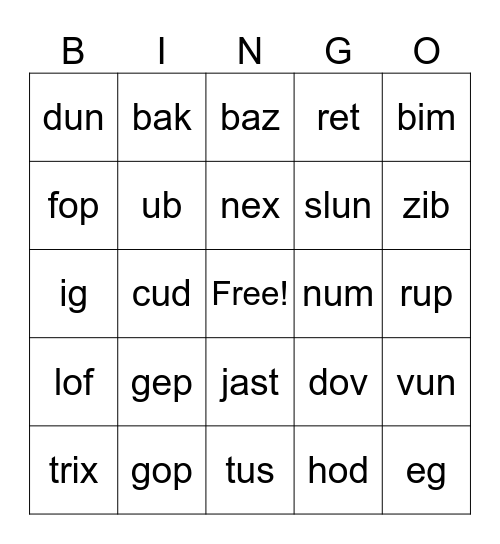 | B | I | N | G | O |
|---|---|---|---|---|
| dun | bak | baz | ret | bim |
| fop | ub | nex | slun | zib |
| ig | cud | Free! | num | rup |
| lof | gep | jast | dov | vun |
| trix | gop | tus | hod | eg |